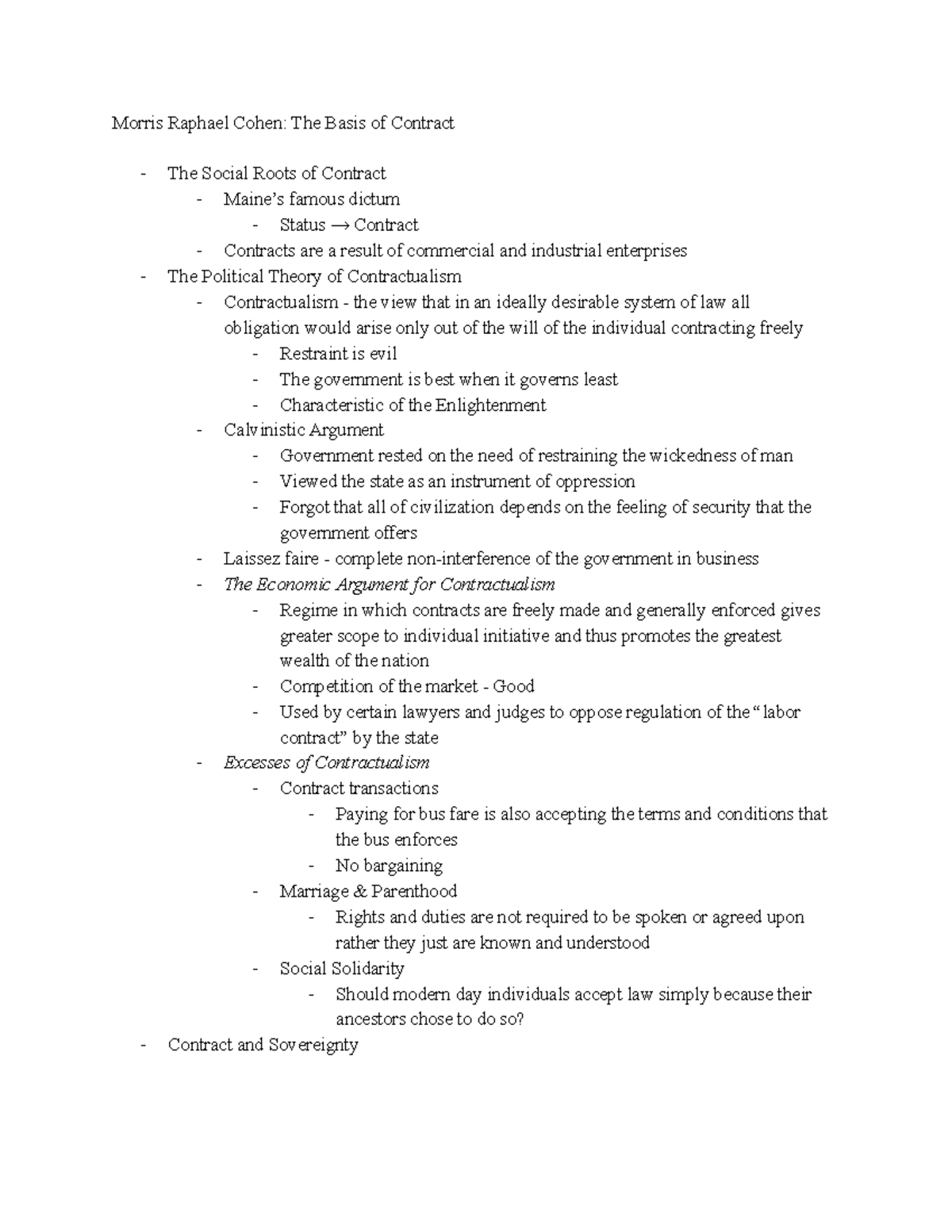 Morris Raphael Cohen: The Basis of Contract

- The Social Roots of Contract
- Maine's famous dictum
- Status → Contract
- Contracts are a result of commercial and industrial enterprises
- The Political Theory of Contractualism
- Contractualism - the view that in an ideally desirable system of law all obligation would arise only out of the will of the individual contracting freely
- Restraint is evil
- The government is best when it governs least
- Characteristic of the Enlightenment
- Calvinistic Argument
- Government rested on the need of restraining the wickedness of man
- Viewed the state as an instrument of oppression
- Forgot that all of civilization depends on the feeling of security that the government offers
- Laissez faire - complete non-interference of the government in business
- The Economic Argument for Contractualism
- Regime in which contracts are freely made and generally enforced gives greater scope to individual initiative and thus promotes the greatest wealth of the nation
- Competition of the market - Good
- Used by certain lawyers and judges to oppose regulation of the "labor contract" by the state
- Excesses of Contractualism
- Contract transactions
- Paying for bus fare is also accepting the terms and conditions that the bus enforces
- No bargaining
- Marriage & Parenthood
- Rights and duties are not required to be spoken or agreed upon rather they just are known and understood
- Social Solidarity
- Should modern day individuals accept law simply because their ancestors chose to do so?
- Contract and Sovereignty